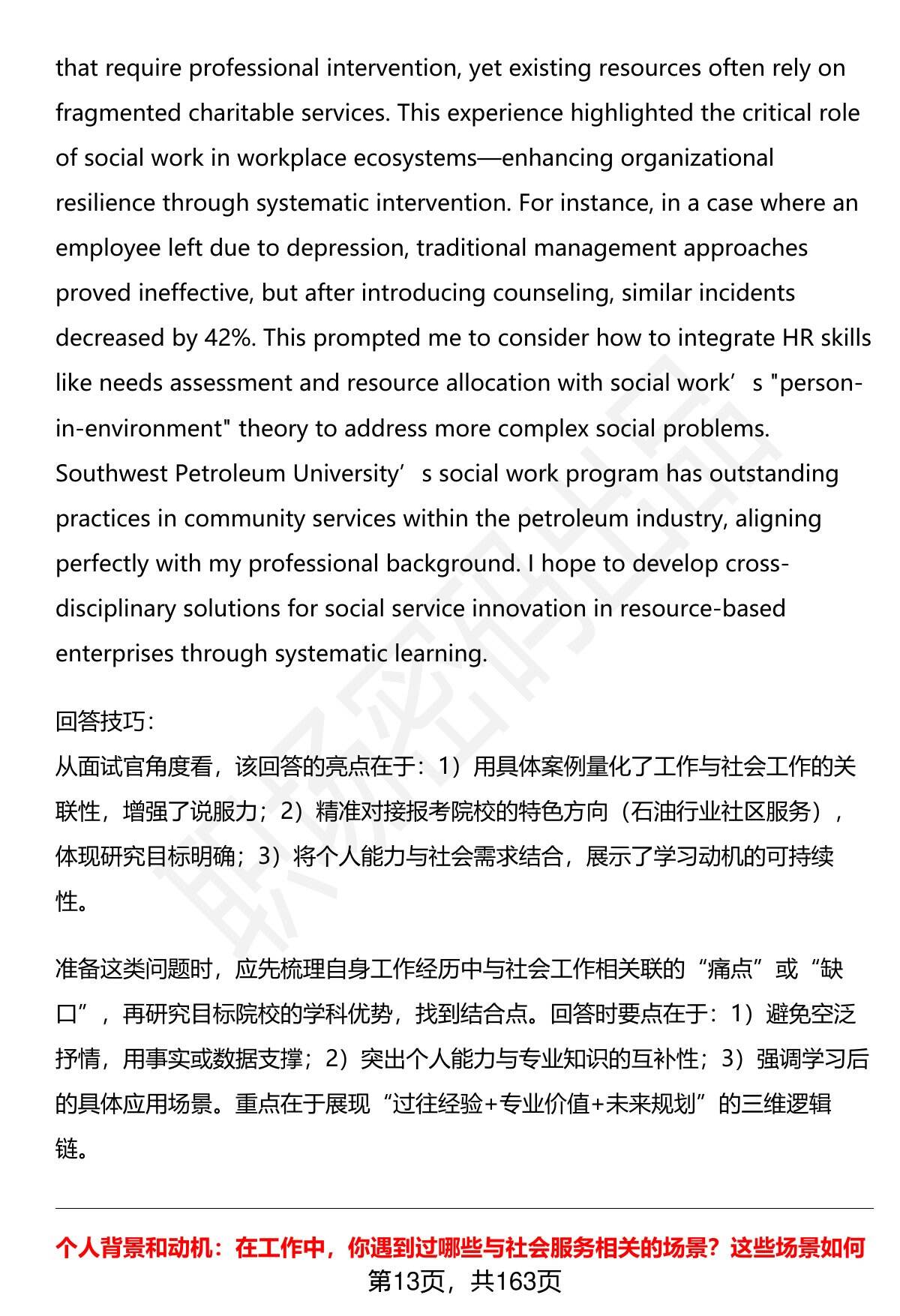 that require professional intervention, yet existing resources often rely on fragmented charitable services. This experience highlighted the critical role of social work in workplace ecosystems—enhancing organizational resilience through systematic intervention. For instance, in a case where an employee left due to depression, traditional management approaches proved ineffective, but after introducing counseling, similar incidents decreased by 42%. This prompted me to consider how to integrate HR skills like needs assessment and resource allocation with social work’s "person-in-environment" theory to address more complex social problems. Southwest Petroleum University’s social work program has outstanding practices in community services within the petroleum industry, aligning perfectly with my professional background. I hope to develop cross-disciplinary solutions for social service innovation in resource-based enterprises through systematic learning.

回答技巧:
从面试官角度看，该回答的亮点在于：1）用具体案例量化了工作与社会工作的关联性，增强了说服力；2）精准对接报考院校的特色方向（石油行业社区服务），体现研究目标明确；3）将个人能力与社会需求结合，展示了学习动机的可持续性。

准备这类问题时，应先梳理自身工作经历中与社会工作相关联的“痛点”或“缺口”，再研究目标院校的学科优势，找到结合点。回答时要点在于：1）避免空泛抒情，用事实或数据支撑；2）突出个人能力与专业知识的互补性；3）强调学习后的具体应用场景。重点在于展现“过往经验+专业价值+未来规划”的三维逻辑链。

个人背景和动机：在工作中，你遇到过哪些与社会服务相关的场景？这些场景如何
第13页，共163页